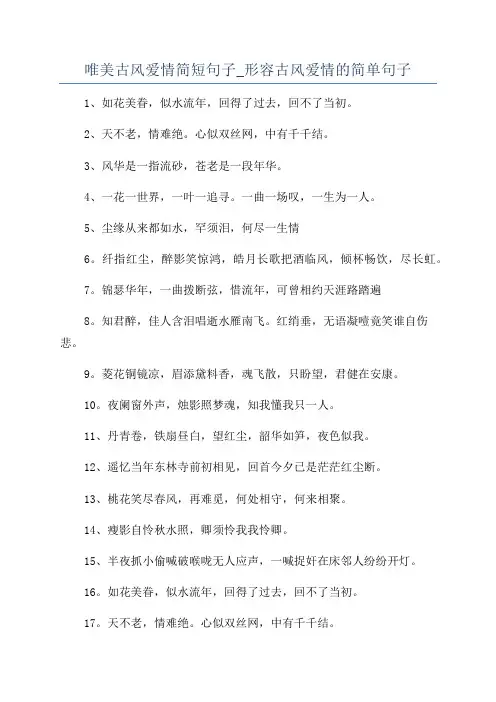 唯美古风爱情简短句子_形容古风爱情的简单句子

1、如花美眷，似水流年，回得了过去，回不了当初。

2、天不老，情难绝。心似双丝网，中有千千结。

3、风华是一指流砂，苍老是一段年华。

4、一花一世界，一叶一追寻。一曲一场叹，一生为一人。

5、尘缘从来都如水，罕须泪，何尽一生情

6。纤指红尘，醉影笑惊鸿，皓月长歌把酒临风，倾杯畅饮，尽长虹。

7。锦瑟华年，一曲拨断弦，惜流年，可曾相约天涯路踏遍

8。知君醉，佳人含泪唱逝水雁南飞。红绡垂，无语凝噎竟笑谁自伤悲。

9。菱花铜镜凉，眉添黛料香，魂飞散，只盼望，君健在安康。

10。夜阑窗外声，烛影照梦魂，知我懂我只一人。

11、丹青卷，铁扇昼白，望红尘，韶华如笋，夜色似我。

12、遥忆当年东林寺前初相见，回首今夕已是茫茫红尘断。

13、桃花笑尽春风，再难觅，何处相守，何来相聚。

14、瘦影自怜秋水照，卿须怜我我怜卿。

15、半夜抓小偷喊破喉咙无人应声，一喊捉奸在床邻人纷纷开灯。

16。如花美眷，似水流年，回得了过去，回不了当初。

17。天不老，情难绝。心似双丝网，中有千千结。